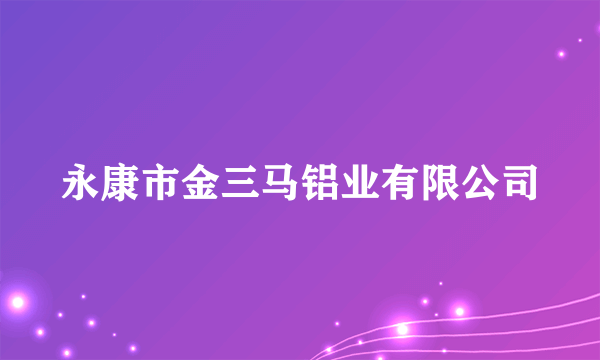 永康市金三马铝业有限公司